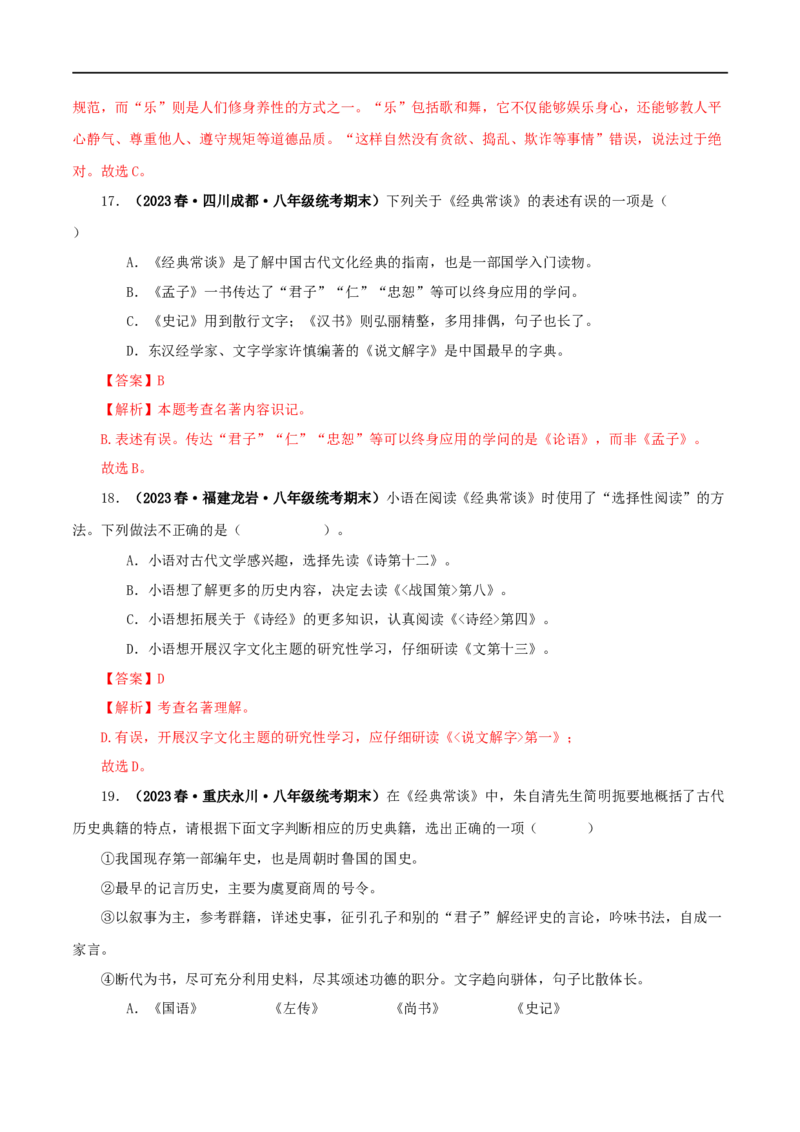 规范，而“乐”则是人们修身养性的方式之一。“乐”包括歌和舞，它不仅能够娱乐身心，还能够教人平心静气、尊重他人、遵守规矩等道德品质。“这样自然没有贪欲、捣乱、欺诈等事情”错误，说法过于绝对。故选C。

17.（2023春·四川成都·八年级统考期末）下列关于《经典常谈》的表述有误的一项是（ ）

A.《经典常谈》是了解中国古代文化经典的指南，也是一部国学入门读物。

B.《孟子》一书传达了“君子”“仁”“忠恕”等可以终身应用的学问。

C.《史记》用到散行文字；《汉书》则弘丽精整，多用排偶，句子也长了。

D.东汉经学家、文字学家许慎编著的《说文解字》是中国最早的字典。

【答案】B

【解析】本题考查名著内容识记。

B.表述有误。传达“君子”“仁”“忠恕”等可以终身应用的学问的是《论语》，而非《孟子》。

故选B。

18.（2023春·福建龙岩·八年级统考期末）小语在阅读《经典常谈》时使用了“选择性阅读”的方法。下列做法不正确的是（ ）。

A.小语对古代文学感兴趣，选择先读《诗第十二》。

B.小语想了解更多的历史内容，决定去读《<战国策>第八》。

C.小语想拓展关于《诗经》的更多知识，认真阅读《<诗经>第四》。

D.小语想开展汉字文化主题的研究性学习，仔细研读《文第十三》。

【答案】D

【解析】考查名著理解。

D.有误，开展汉字文化主题的研究性学习，应仔细研读《<说文解字>第一》；

故选D。

19.（2023春·重庆永川·八年级统考期末）在《经典常谈》中，朱自清先生简明扼要地概括了古代历史典籍的特点，请根据下面文字判断相应的历史典籍，选出正确的一项（ ）

①我国现存第一部编年史，也是周朝时鲁国的国史。

②最早的记言历史，主要为虞夏商周的号令。

③以叙事为主，参考群籍，详述史事，征引孔子和别的“君子”解经评史的言论，吟味书法，自成一家言。

④断代为书，尽可充分利用史料，尽其颂述功德的职分。文字趋向骈体，句子比散体长。

A.《国语》 《左传》 《尚书》 《史记》